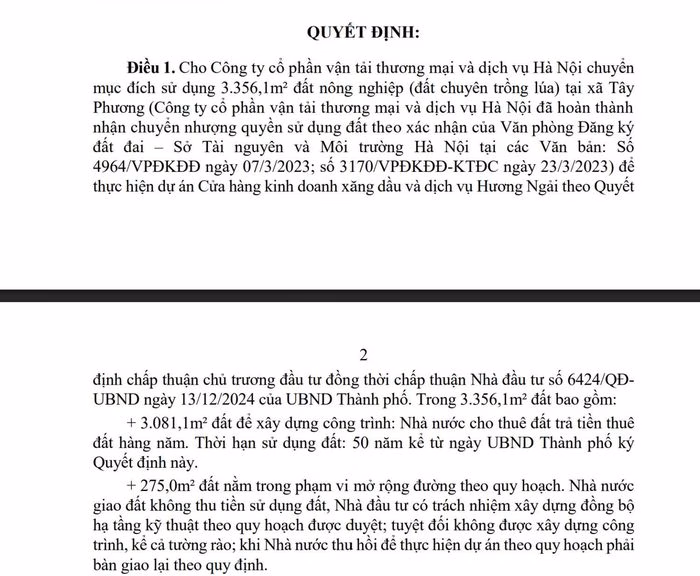 QUYẾT ĐỊNH:

Điều 1. Cho Công ty cổ phần vận tải thương mại và dịch vụ Hà Nội chuyển mục đích sử dụng 3.356,1m² đất nông nghiệp (đất chuyên trồng lúa) tại xã Tây Phương (Công ty cổ phần vận tải thương mại và dịch vụ Hà Nội đã hoàn thành nhận chuyển nhượng quyền sử dụng đất theo xác nhận của Văn phòng Đăng ký đất đai – Sở Tài nguyên và Môi trường Hà Nội tại các Văn bản: Số 4964/VPĐKĐĐ ngày 07/3/2023; số 3170/VPĐKĐĐ-KTĐC ngày 23/3/2023) để thực hiện dự án Cửa hàng kinh doanh xăng dầu và dịch vụ Hương Ngải theo Quyết

2

định chấp thuận chủ trương đầu tư đồng thời chấp thuận Nhà đầu tư số 6424/QĐ-UBND ngày 13/12/2024 của UBND Thành phố. Trong 3.356,1m² đất bao gồm:

+ 3.081,1m² đất để xây dựng công trình: Nhà nước cho thuê đất trả tiền thuê đất hàng năm. Thời hạn sử dụng đất: 50 năm kể từ ngày UBND Thành phố ký Quyết định này.

+ 275,0m² đất nằm trong phạm vi mở rộng đường theo quy hoạch. Nhà nước giao đất không thu tiền sử dụng đất, Nhà đầu tư có trách nhiệm xây dựng đồng bộ hạ tầng kỹ thuật theo quy hoạch được duyệt; tuyệt đối không được xây dựng công trình, kể cả tường rào; khi Nhà nước thu hồi để thực hiện dự án theo quy hoạch phải bàn giao lại theo quy định.